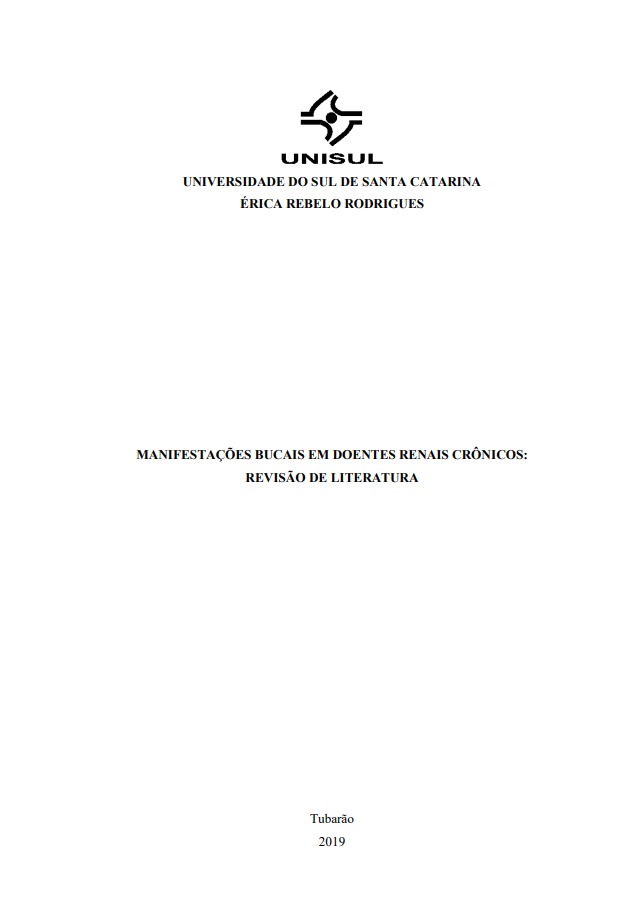 UNISUL
UNIVERSIDADE DO SUL DE SANTA CATARINA
ÉRICA REBELO RODRIGUES

MANIFESTAÇÕES BUCAIS EM DOENTES RENAIS CRÔNICOS: REVISÃO DE LITERATURA

Tubarão
2019